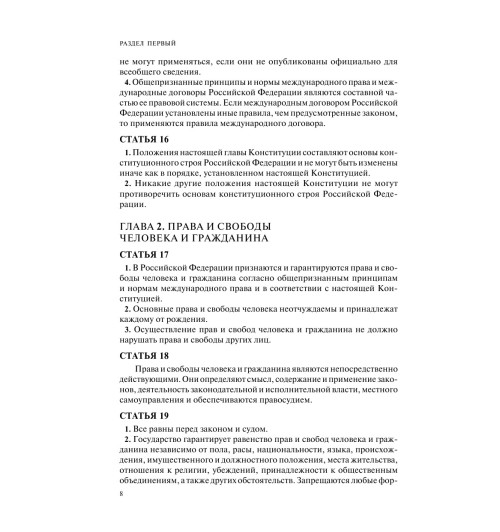 РАЗДЕЛ ПЕРВЫЙ

не могут применяться, если они не опубликованы официально для всеобщего сведения.

4. Общепризнанные принципы и нормы международного права и международные договоры Российской Федерации являются составной частью ее правовой системы. Если международным договором Российской Федерации установлены иные правила, чем предусмотренные законом, то применяются правила международного договора.

СТАТЬЯ 16

1. Положения настоящей главы Конституции составляют основы конституционного строя Российской Федерации и не могут быть изменены иначе как в порядке, установленном настоящей Конституцией.

2. Никакие другие положения настоящей Конституции не могут противоречить основам конституционного строя Российской Федерации.

ГЛАВА 2. ПРАВА И СВОБОДЫ ЧЕЛОВЕКА И ГРАЖДАНИНА

СТАТЬЯ 17

1. В Российской Федерации признаются и гарантируются права и свободы человека и гражданина согласно общепризнанным принципам и нормам международного права и в соответствии с настоящей Конституцией.

2. Основные права и свободы человека неотчуждаемы и принадлежат каждому от рождения.

3. Осуществление прав и свобод человека и гражданина не должно нарушать права и свободы других лиц.

СТАТЬЯ 18

Права и свободы человека и гражданина являются непосредственно действующими. Они определяют смысл, содержание и применение законов, деятельность законодательной и исполнительной власти, местного самоуправления и обеспечиваются правосудием.

СТАТЬЯ 19

1. Все равны перед законом и судом.

2. Государство гарантирует равенство прав и свобод человека и гражданина независимо от пола, расы, национальности, языка, происхождения, имущественного и должностного положения, места жительства, отношения к религии, убеждений, принадлежности к общественным объединениям, а также других обстоятельств. Запрещаются любые фор-

8